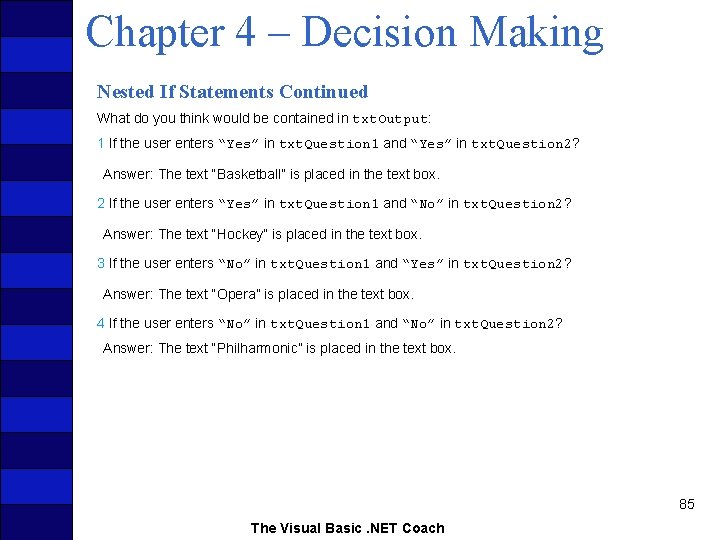 Chapter 4 – Decision Making

Nested If Statements Continued

What do you think would be contained in txtOutput:

1 If the user enters “Yes” in txtQuestion1 and “Yes” in txtQuestion2?

Answer: The text "Basketball" is placed in the text box.

2 If the user enters “Yes” in txtQuestion1 and “No” in txtQuestion2?

Answer: The text "Hockey" is placed in the text box.

3 If the user enters “No” in txtQuestion1 and “Yes” in txtQuestion2?

Answer: The text "Opera" is placed in the text box.

4 If the user enters “No” in txtQuestion1 and “No” in txtQuestion2?

Answer: The text "Philharmonic" is placed in the text box.

85

The Visual Basic .NET Coach